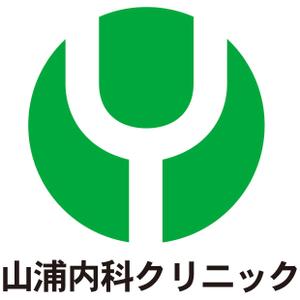 山浦内科クリニック